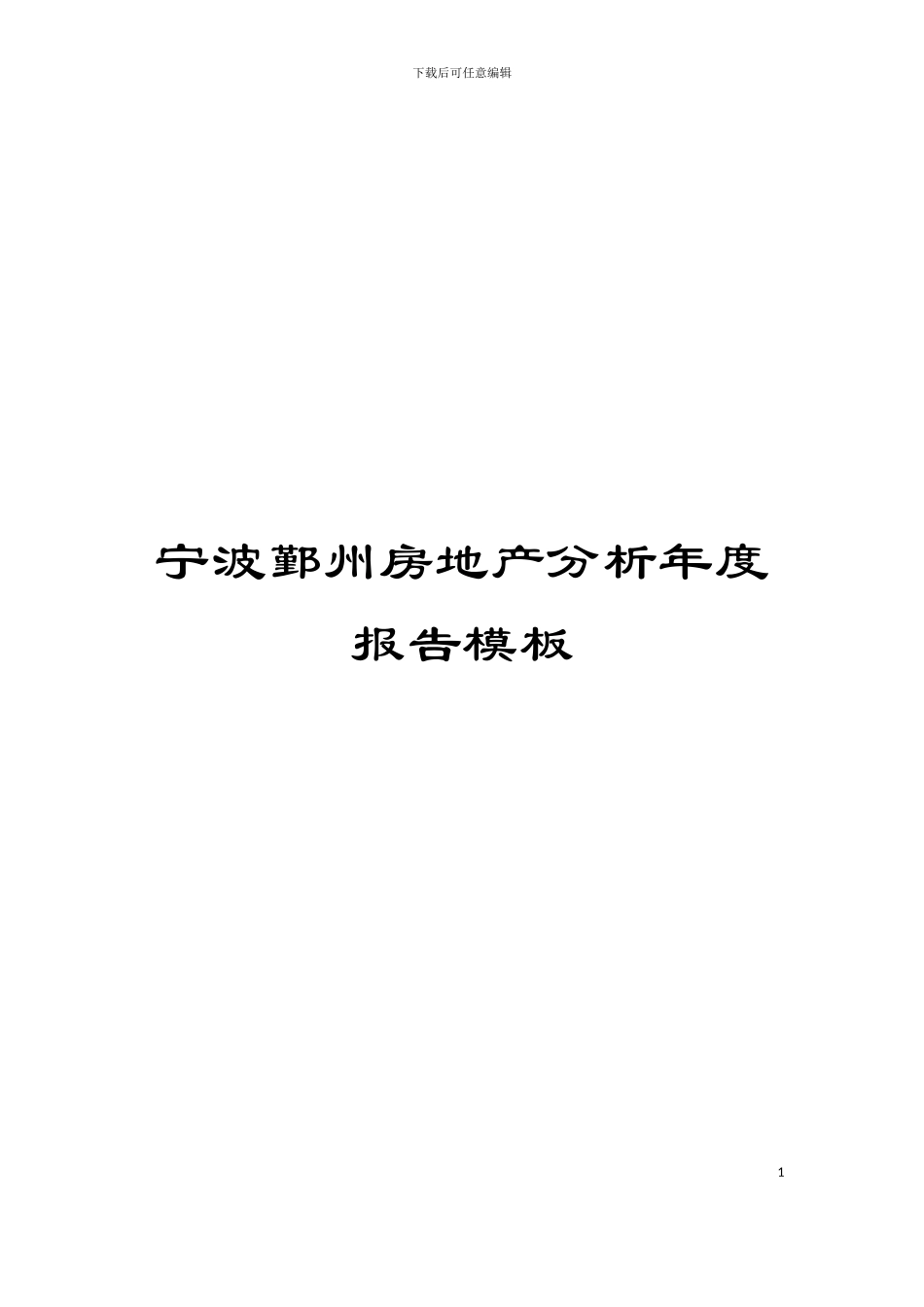 下载后可任意编辑

宁波鄞州房地产分析年度报告模板

1